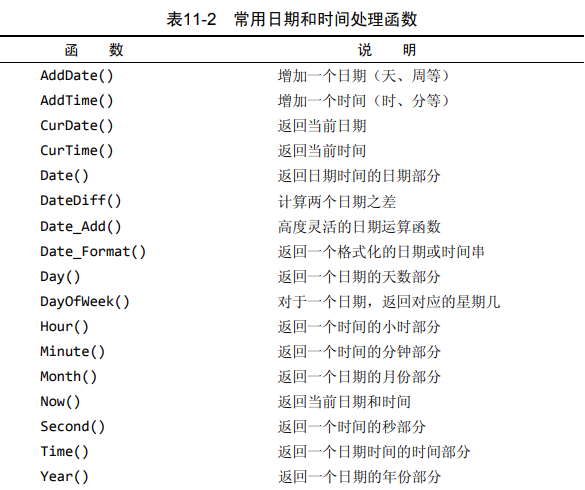 表11-2　常用日期和时间处理函数

| 函　　数 | 说　　明 |
|---|---|
| AddDate() | 增加一个日期（天、周等） |
| AddTime() | 增加一个时间（时、分等） |
| CurDate() | 返回当前日期 |
| CurTime() | 返回当前时间 |
| Date() | 返回日期时间的日期部分 |
| DateDiff() | 计算两个日期之差 |
| Date_Add() | 高度灵活的日期运算函数 |
| Date_Format() | 返回一个格式化的日期或时间串 |
| Day() | 返回一个日期的天数部分 |
| DayOfWeek() | 对于一个日期，返回对应的星期几 |
| Hour() | 返回一个时间的小时部分 |
| Minute() | 返回一个时间的分钟部分 |
| Month() | 返回一个日期的月份部分 |
| Now() | 返回当前日期和时间 |
| Second() | 返回一个时间的秒部分 |
| Time() | 返回一个日期时间的时间部分 |
| Year() | 返回一个日期的年份部分 |